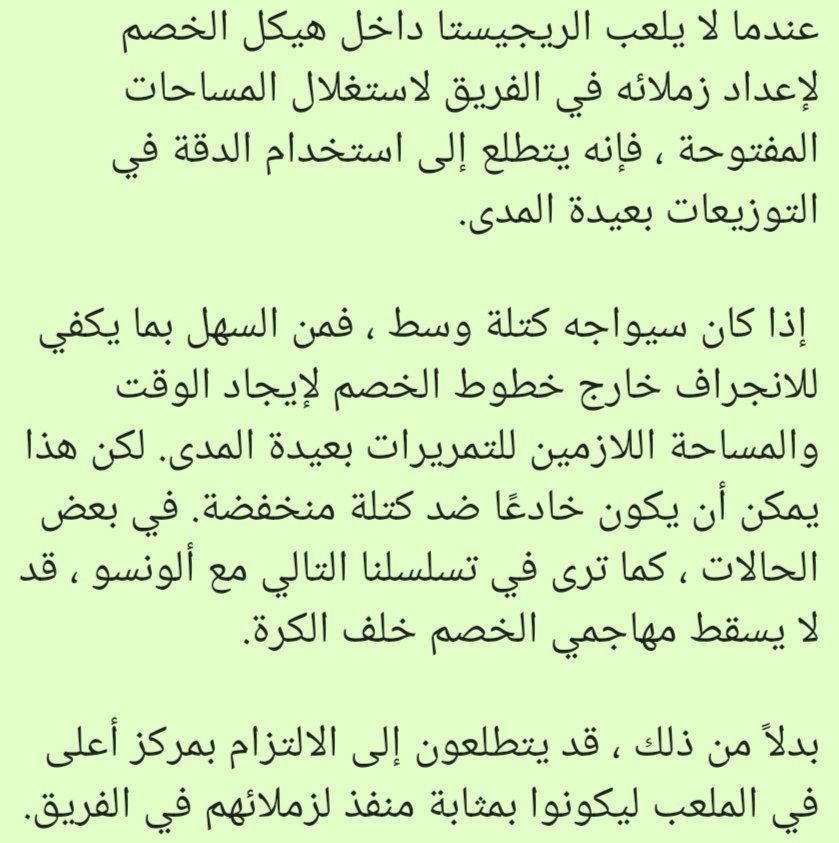 عندما لا يلعب الريجيستا داخل هيكل الخصم لإعداد زملائه في الفريق لاستغلال المساحات المفتوحة ، فإنه يتطلع إلى استخدام الدقة في التوزيعات بعيدة المدى.

إذا كان سيواجه كتلة وسط ، فمن السهل بما يكفي للانجراف خارج خطوط الخصم لإيجاد الوقت والمساحة اللازمين للتمريرات بعيدة المدى. لكن هذا يمكن أن يكون خادعًا ضد كتلة منخفضة. في بعض الحالات ، كما ترى في تسلسلنا التالي مع ألونسو ، قد لا يسقط مهاجمي الخصم خلف الكرة.

بدلاً من ذلك ، قد يتطلعون إلى الالتزام بمركز أعلى في الملعب ليكونوا بمثابة منفذ لزملائهم في الفريق.